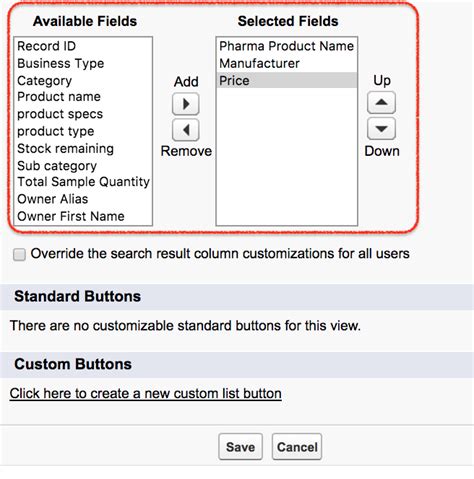 Available Fields

Record ID
Business Type
Category
Product name
product specs
product type
Stock remaining
Sub category
Total Sample Quantity
Owner Alias
Owner First Name

Add

Remove

Selected Fields

Pharma Product Name
Manufacturer
Price

Up

Down

Override the search result column customizations for all users

Standard Buttons

There are no customizable standard buttons for this view.

Custom Buttons

Click here to create a new custom list button

Save Cancel